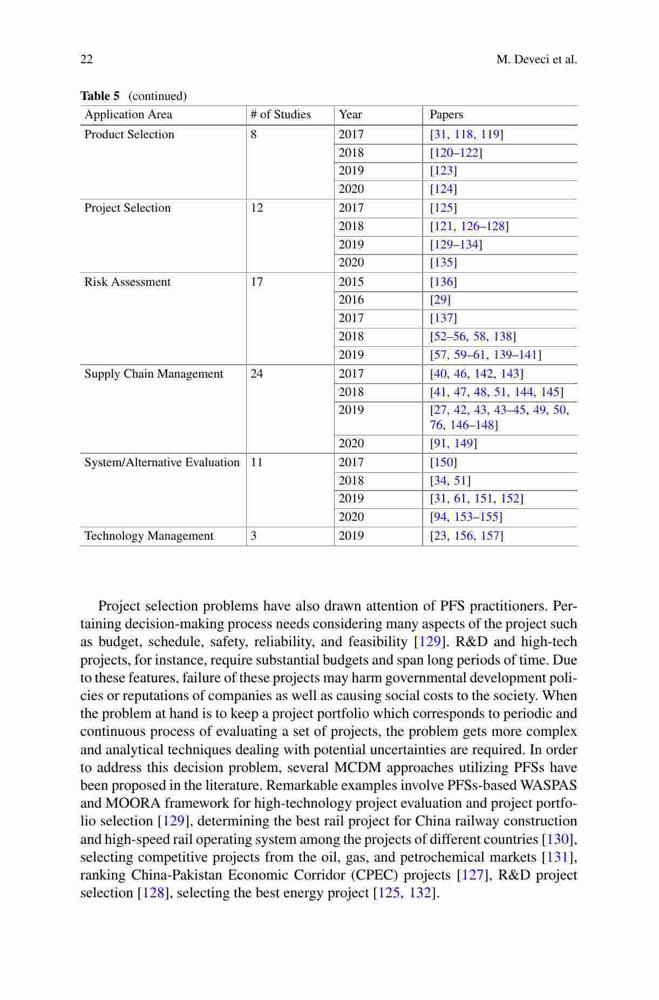 22 M. Deveci et al.

**Table 5** (continued)

| Application Area | # of Studies | Year | Papers |
|---|---|---|---|
| Product Selection | 8 | 2017 | [31, 118, 119] |
| | | 2018 | [120–122] |
| | | 2019 | [123] |
| | | 2020 | [124] |
| Project Selection | 12 | 2017 | [125] |
| | | 2018 | [121, 126–128] |
| | | 2019 | [129–134] |
| | | 2020 | [135] |
| Risk Assessment | 17 | 2015 | [136] |
| | | 2016 | [29] |
| | | 2017 | [137] |
| | | 2018 | [52–56, 58, 138] |
| | | 2019 | [57, 59–61, 139–141] |
| Supply Chain Management | 24 | 2017 | [40, 46, 142, 143] |
| | | 2018 | [41, 47, 48, 51, 144, 145] |
| | | 2019 | [27, 42, 43, 43–45, 49, 50, 76, 146–148] |
| | | 2020 | [91, 149] |
| System/Alternative Evaluation | 11 | 2017 | [150] |
| | | 2018 | [34, 51] |
| | | 2019 | [31, 61, 151, 152] |
| | | 2020 | [94, 153–155] |
| Technology Management | 3 | 2019 | [23, 156, 157] |

Project selection problems have also drawn attention of PFS practitioners. Pertaining decision-making process needs considering many aspects of the project such as budget, schedule, safety, reliability, and feasibility [129]. R&D and high-tech projects, for instance, require substantial budgets and span long periods of time. Due to these features, failure of these projects may harm governmental development policies or reputations of companies as well as causing social costs to the society. When the problem at hand is to keep a project portfolio which corresponds to periodic and continuous process of evaluating a set of projects, the problem gets more complex and analytical techniques dealing with potential uncertainties are required. In order to address this decision problem, several MCDM approaches utilizing PFSs have been proposed in the literature. Remarkable examples involve PFSs-based WASPAS and MOORA framework for high-technology project evaluation and project portfolio selection [129], determining the best rail project for China railway construction and high-speed rail operating system among the projects of different countries [130], selecting competitive projects from the oil, gas, and petrochemical markets [131], ranking China-Pakistan Economic Corridor (CPEC) projects [127], R&D project selection [128], selecting the best energy project [125, 132].